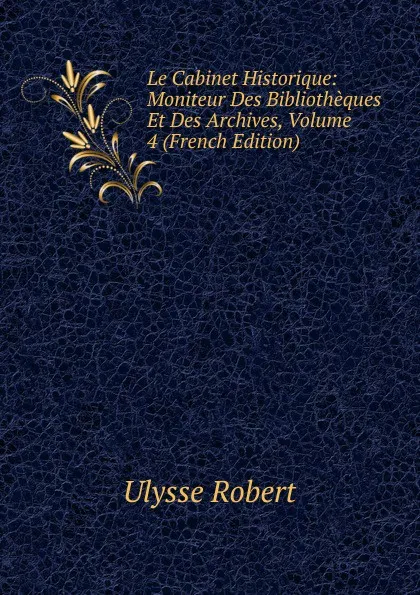 Le Cabinet Historique: Moniteur Des Bibliothèques Et Des Archives, Volume 4 (French Edition)

Ulysse Robert